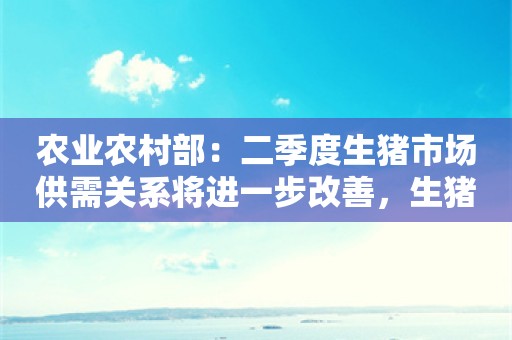 农业农村部：二季度生猪市场供需关系将进一步改善，生猪